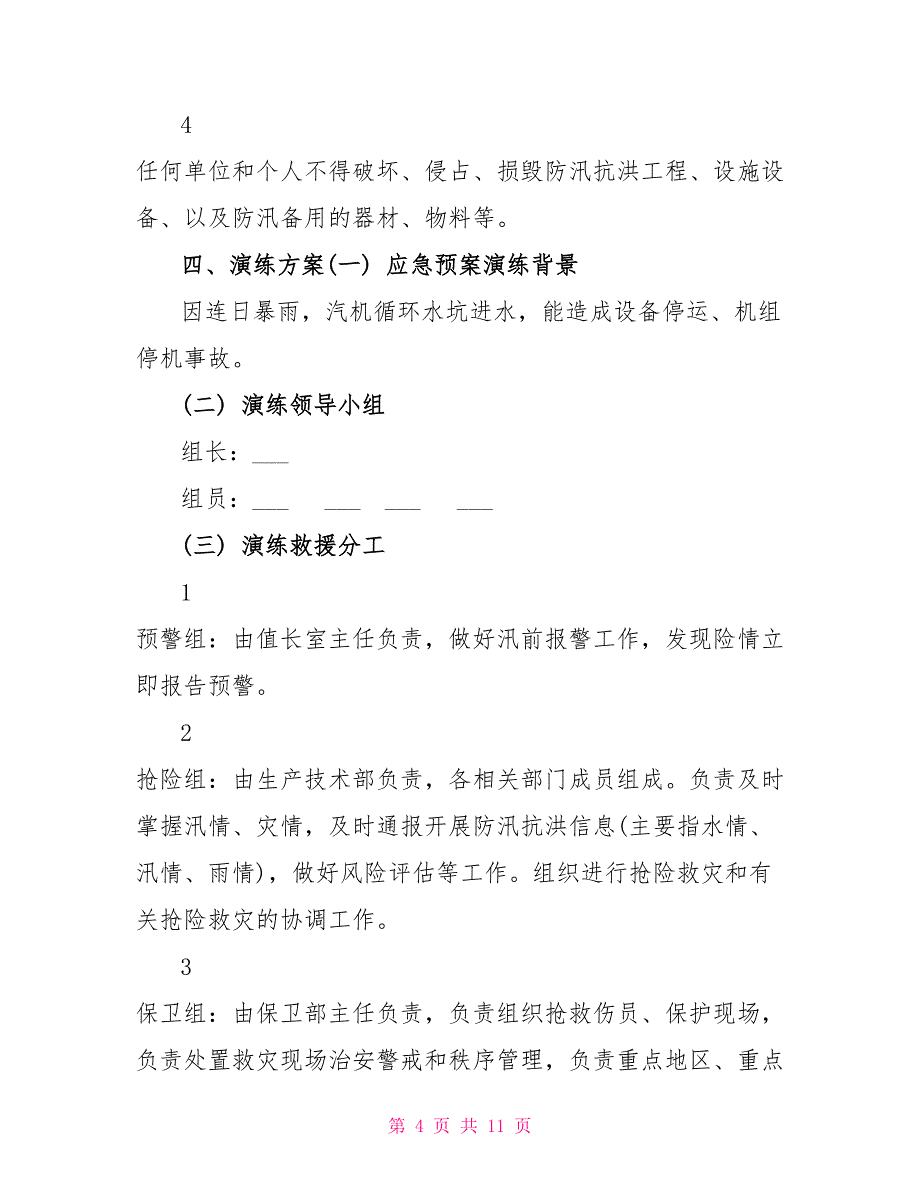 4

任何单位和个人不得破坏、侵占、损毁防汛抗洪工程、设施设备、以及防汛备用的器材、物料等。

四、演练方案(一) 应急预案演练背景

因连日暴雨，汽机循环水坑进水，能造成设备停运、机组停机事故。

(二) 演练领导小组

组长：___

组员：___ ___ ___ ___

(三) 演练救援分工

1

预警组：由值长室主任负责，做好汛前报警工作，发现险情立即报告预警。

2

抢险组：由生产技术部负责，各相关部门成员组成。负责及时掌握汛情、灾情，及时通报开展防汛抗洪信息(主要指水情、汛情、雨情)，做好风险评估等工作。组织进行抢险救灾和有关抢险救灾的协调工作。

3

保卫组：由保卫部主任负责，负责组织抢救伤员、保护现场，负责处置救灾现场治安警戒和秩序管理，负责重点地区、重点

第 4 页 共 11 页